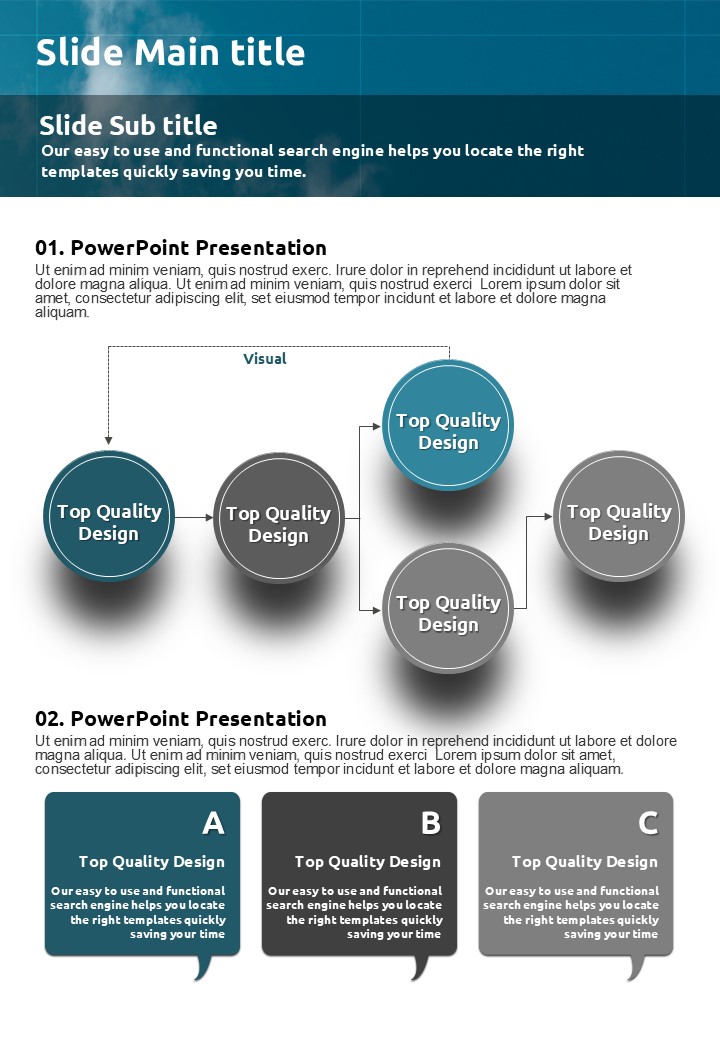 Slide Main title

Slide Sub title
Our easy to use and functional search engine helps you locate the right templates quickly saving you time.

01. PowerPoint Presentation
Ut enim ad minim veniam, quis nostrud exerc. Irure dolor in reprehend incididunt ut labore et dolore magna aliqua. Ut enim ad minim veniam, quis nostrud exerci Lorem ipsum dolor sit amet, consectetur adipiscing elit, set eiusmod tempor incidunt et labore et dolore magna aliquam.

Visual

Top Quality Design

Top Quality Design

Top Quality Design

Top Quality Design

Top Quality Design

02. PowerPoint Presentation
Ut enim ad minim veniam, quis nostrud exerc. Irure dolor in reprehend incididunt ut labore et dolore magna aliqua. Ut enim ad minim veniam, quis nostrud exerci Lorem ipsum dolor sit amet, consectetur adipiscing elit, set eiusmod tempor incidunt et labore et dolore magna aliquam.

A
Top Quality Design
Our easy to use and functional search engine helps you locate the right templates quickly saving your time

B
Top Quality Design
Our easy to use and functional search engine helps you locate the right templates quickly saving your time

C
Top Quality Design
Our easy to use and functional search engine helps you locate the right templates quickly saving your time